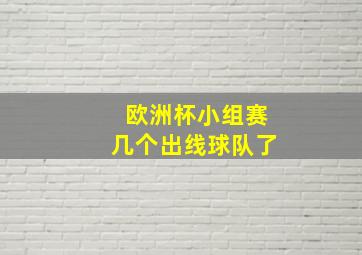 欧洲杯小组赛
几个出线球队了